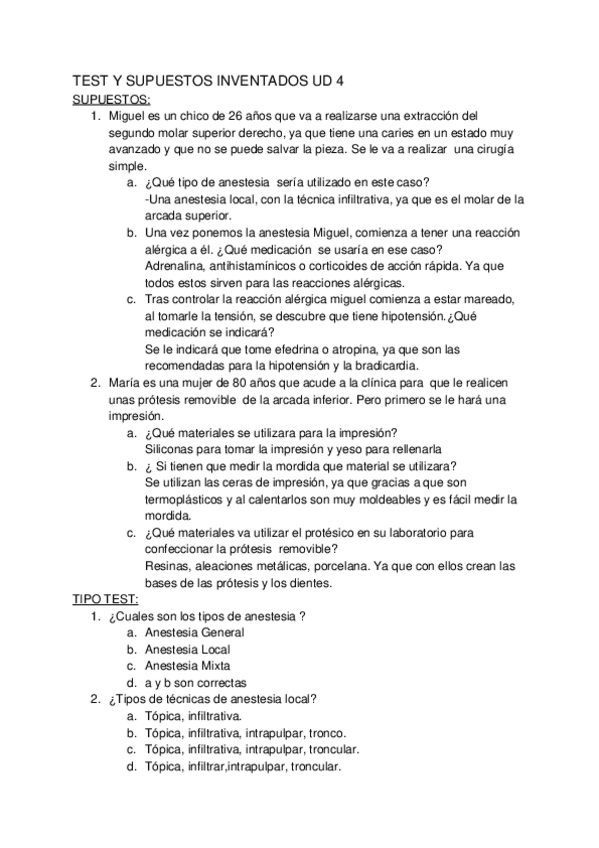 TEST Y SUPUESTOS INVENTADOS UD 4

SUPUESTOS:

1. Miguel es un chico de 26 años que va a realizarse una extracción del segundo molar superior derecho, ya que tiene una caries en un estado muy avanzado y que no se puede salvar la pieza. Se le va a realizar una cirugía simple.
   a. ¿Qué tipo de anestesia sería utilizado en este caso?
   -Una anestesia local, con la técnica infiltrativa, ya que es el molar de la arcada superior.
   b. Una vez ponemos la anestesia Miguel, comienza a tener una reacción alérgica a él. ¿Qué medicación se usaría en ese caso?
   Adrenalina, antihistamínicos o corticoides de acción rápida. Ya que todos estos sirven para las reacciones alérgicas.
   c. Tras controlar la reacción alérgica miguel comienza a estar mareado, al tomarle la tensión, se descubre que tiene hipotensión.¿Qué medicación se indicará?
   Se le indicará que tome efedrina o atropina, ya que son las recomendadas para la hipotensión y la bradicardia.
2. María es una mujer de 80 años que acude a la clínica para que le realicen unas prótesis removible de la arcada inferior. Pero primero se le hará una impresión.
   a. ¿Qué materiales se utilizara para la impresión?
   Siliconas para tomar la impresión y yeso para rellenarla
   b. ¿ Si tienen que medir la mordida que material se utilizara?
   Se utilizan las ceras de impresión, ya que gracias a que son termoplásticos y al calentarlos son muy moldeables y es fácil medir la mordida.
   c. ¿Qué materiales va utilizar el protésico en su laboratorio para confeccionar la prótesis removible?
   Resinas, aleaciones metálicas, porcelana. Ya que con ellos crean las bases de las prótesis y los dientes.

TIPO TEST:

1. ¿Cuales son los tipos de anestesia ?
   a. Anestesia General
   b. Anestesia Local
   c. Anestesia Mixta
   d. a y b son correctas
2. ¿Tipos de técnicas de anestesia local?
   a. Tópica, infiltrativa.
   b. Tópica, infiltrativa, intrapulpar, tronco.
   c. Tópica, infiltrativa, intrapulpar, troncular.
   d. Tópica, infiltrar,intrapulpar, troncular.